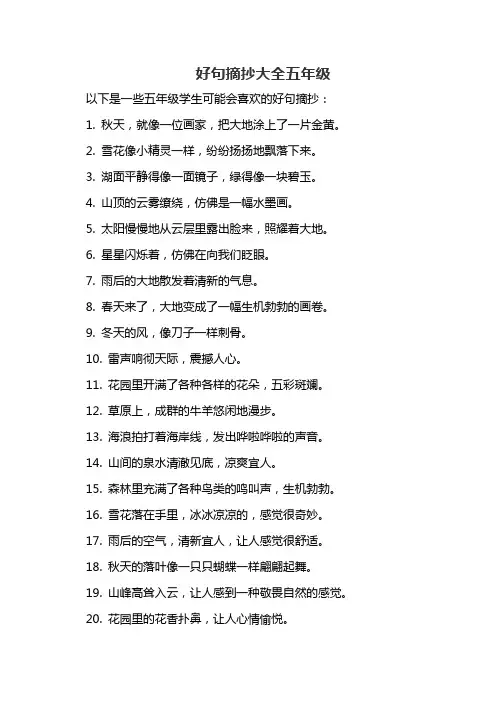 好句摘抄大全五年级

以下是一些五年级学生可能会喜欢的好句摘抄：

1. 秋天，就像一位画家，把大地涂上了一片金黄。

2. 雪花像小精灵一样，纷纷扬扬地飘落下来。

3. 湖面平静得像一面镜子，绿得像一块碧玉。

4. 山顶的云雾缭绕，仿佛是一幅水墨画。

5. 太阳慢慢地从云层里露出脸来，照耀着大地。

6. 星星闪烁着，仿佛在向我们眨眼。

7. 雨后的大地散发着清新的气息。

8. 春天来了，大地变成了一幅生机勃勃的画卷。

9. 冬天的风，像刀子一样刺骨。

10. 雷声响彻天际，震撼人心。

11. 花园里开满了各种各样的花朵，五彩斑斓。

12. 草原上，成群的牛羊悠闲地漫步。

13. 海浪拍打着海岸线，发出哗啦哗啦的声音。

14. 山间的泉水清澈见底，凉爽宜人。

15. 森林里充满了各种鸟类的鸣叫声，生机勃勃。

16. 雪花落在手里，冰冰凉凉的，感觉很奇妙。

17. 雨后的空气，清新宜人，让人感觉很舒适。

18. 秋天的落叶像一只只蝴蝶一样翩翩起舞。

19. 山峰高耸入云，让人感到一种敬畏自然的感觉。

20. 花园里的花香扑鼻，让人心情愉悦。